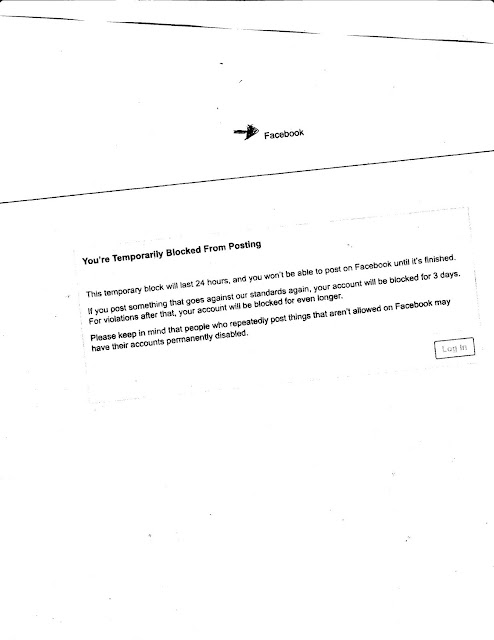 Facebook

You're Temporarily Blocked From Posting

This temporary block will last 24 hours, and you won't be able to post on Facebook until it's finished.

If you post something that goes against our standards again, your account will be blocked for 3 days. For violations after that, your account will be blocked for even longer.

Please keep in mind that people who repeatedly post things that aren't allowed on Facebook may have their accounts permanently disabled.

Log In